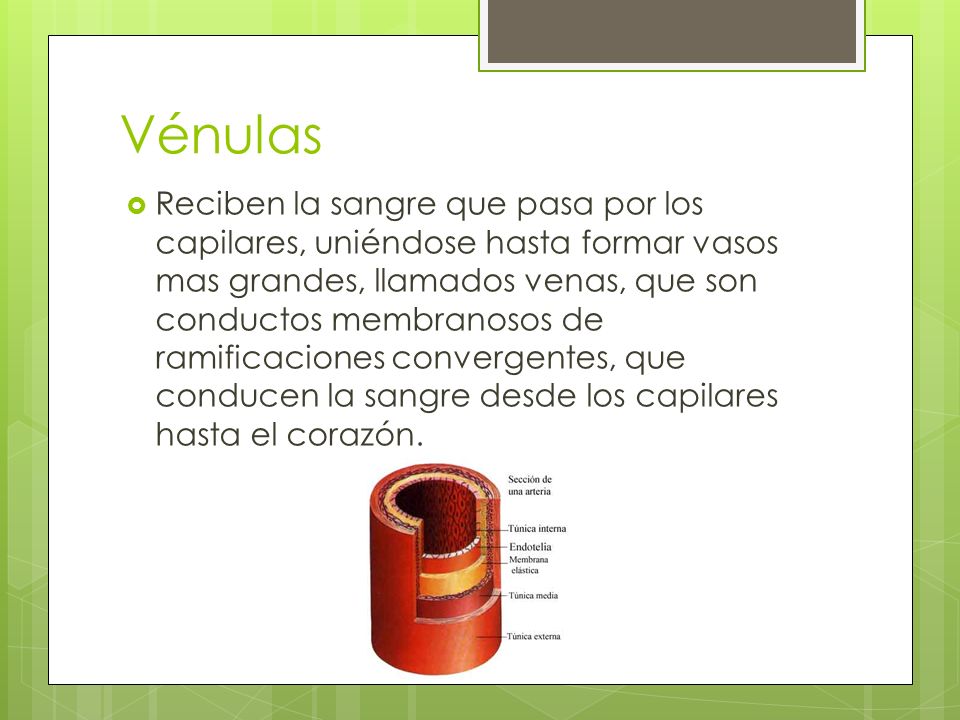 Vénulas

Reciben la sangre que pasa por los capilares, uniéndose hasta formar vasos mas grandes, llamados venas, que son conductos membranosos de ramificaciones convergentes, que conducen la sangre desde los capilares hasta el corazón.

Sección de una arteria
Túnica interna
Endotelia
Membrana elástica
Túnica media
Túnica externa